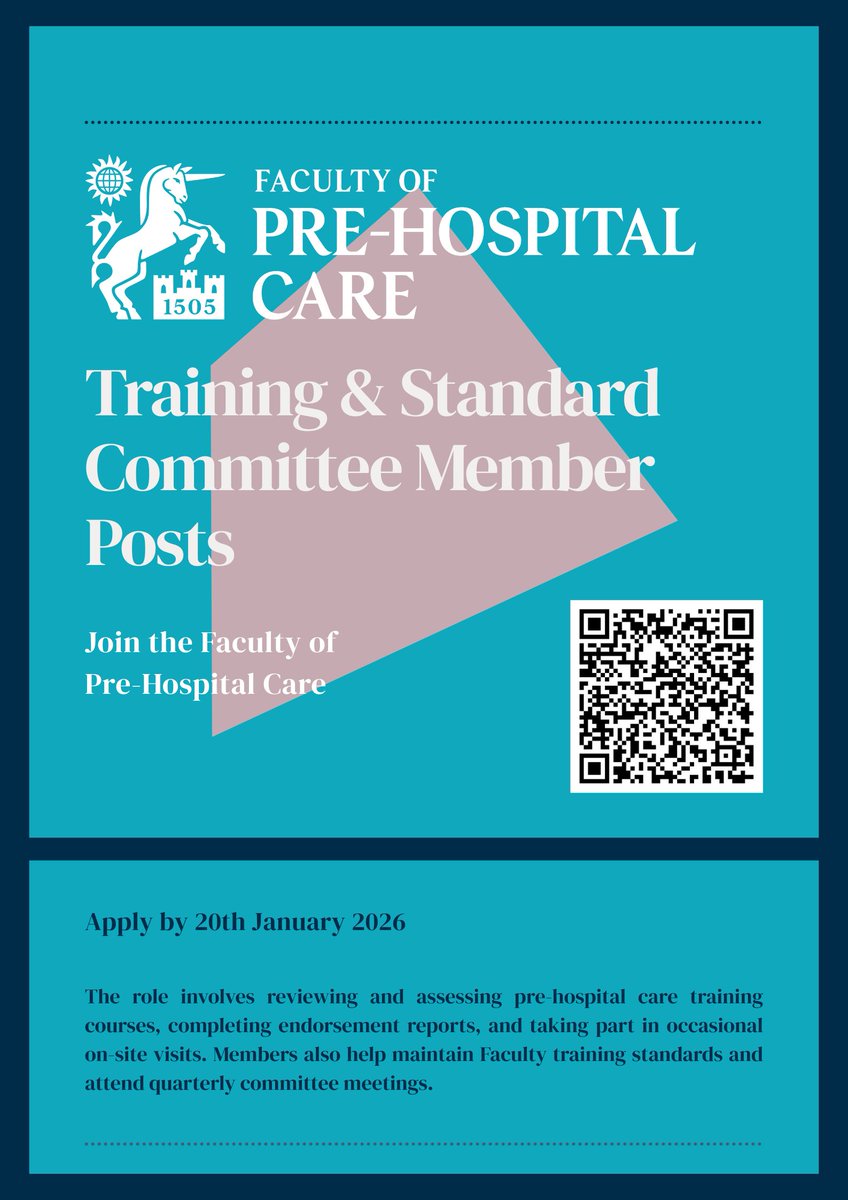 1505

FACULTY OF
PRE-HOSPITAL
CARE

Training & Standard Committee Member Posts

Join the Faculty of Pre-Hospital Care

Apply by 20th January 2026

The role involves reviewing and assessing pre-hospital care training courses, completing endorsement reports, and taking part in occasional on-site visits. Members also help maintain Faculty training standards and attend quarterly committee meetings.